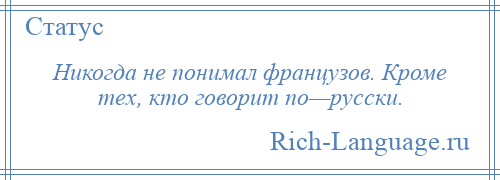 Статус

Никогда не понимал французов. Кроме тех, кто говорит по—русски.

Rich-Language.ru